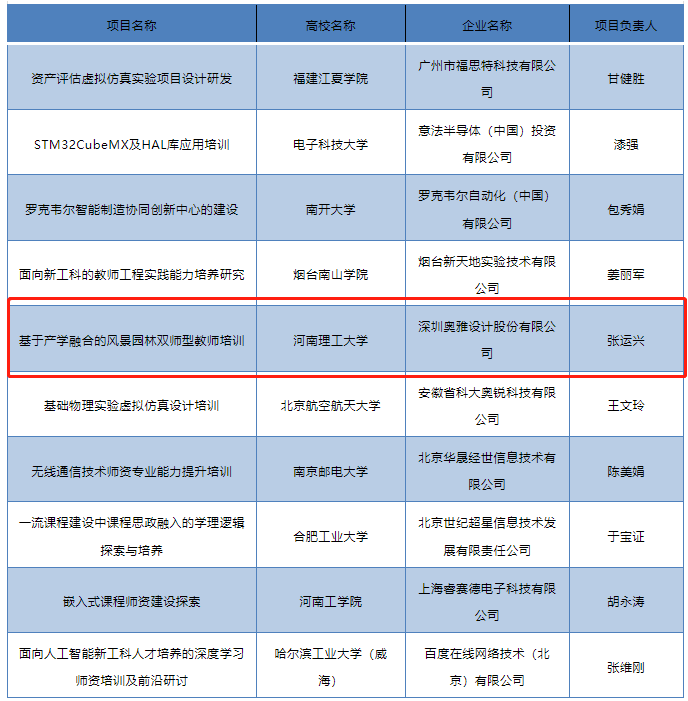 | 项目名称 | 高校名称 | 企业名称 | 项目负责人 |
|---|---|---|---|
| 资产评估虚拟仿真实验项目设计研发 | 福建江夏学院 | 广州市福思特科技有限公司 | 甘健胜 |
| STM32CubeMX及HAL库应用培训 | 电子科技大学 | 意法半导体（中国）投资有限公司 | 漆强 |
| 罗克韦尔智能制造协同创新中心的建设 | 南开大学 | 罗克韦尔自动化（中国）有限公司 | 包秀娟 |
| 面向新工科的教师工程实践能力培养研究 | 烟台南山学院 | 烟台新天地实验技术有限公司 | 姜丽军 |
| 基于产学融合的风景园林双师型教师培训 | 河南理工大学 | 深圳奥雅设计股份有限公司 | 张运兴 |
| 基础物理实验虚拟仿真设计培训 | 北京航空航天大学 | 安徽省科大奥锐科技有限公司 | 王文玲 |
| 无线通信技术师资专业能力提升培训 | 南京邮电大学 | 北京华晟经世信息技术有限公司 | 陈美娟 |
| 一流课程建设中课程思政融入的学理逻辑探索与培养 | 合肥工业大学 | 北京世纪超星信息技术发展有限责任公司 | 于宝证 |
| 嵌入式课程师资建设探索 | 河南工学院 | 上海睿赛德电子科技有限公司 | 胡永涛 |
| 面向人工智能新工科人才培养的深度学习师资培训及前沿研讨 | 哈尔滨工业大学（威海） | 百度在线网络技术（北京）有限公司 | 张维刚 |